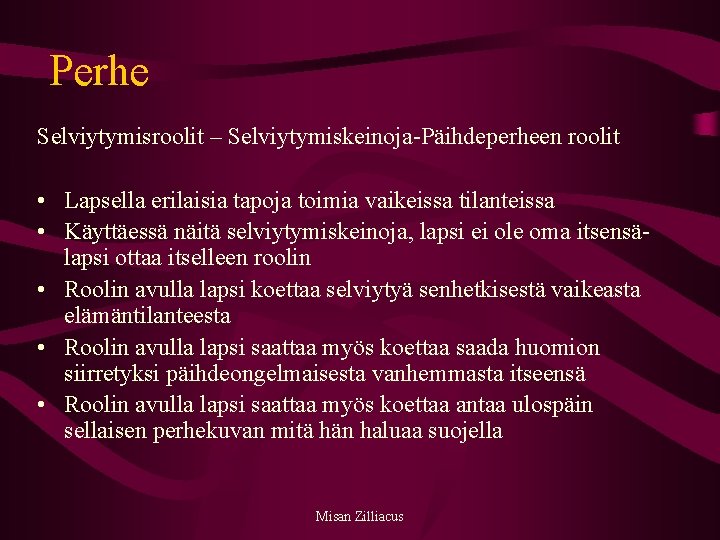 Perhe

Selviytymisroolit – Selviytymiskeinoja-Päihdeperheen roolit

• Lapsella erilaisia tapoja toimia vaikeissa tilanteissa
• Käyttäessä näitä selviytymiskeinoja, lapsi ei ole oma itsensä-lapsi ottaa itselleen roolin
• Roolin avulla lapsi koettaa selviytyä senhetkisestä vaikeasta elämäntilanteesta
• Roolin avulla lapsi saattaa myös koettaa saada huomion siirretyksi päihdeongelmaisesta vanhemmasta itseensä
• Roolin avulla lapsi saattaa myös koettaa antaa ulospäin sellaisen perhekuvan mitä hän haluaa suojella

Misan Zilliacus